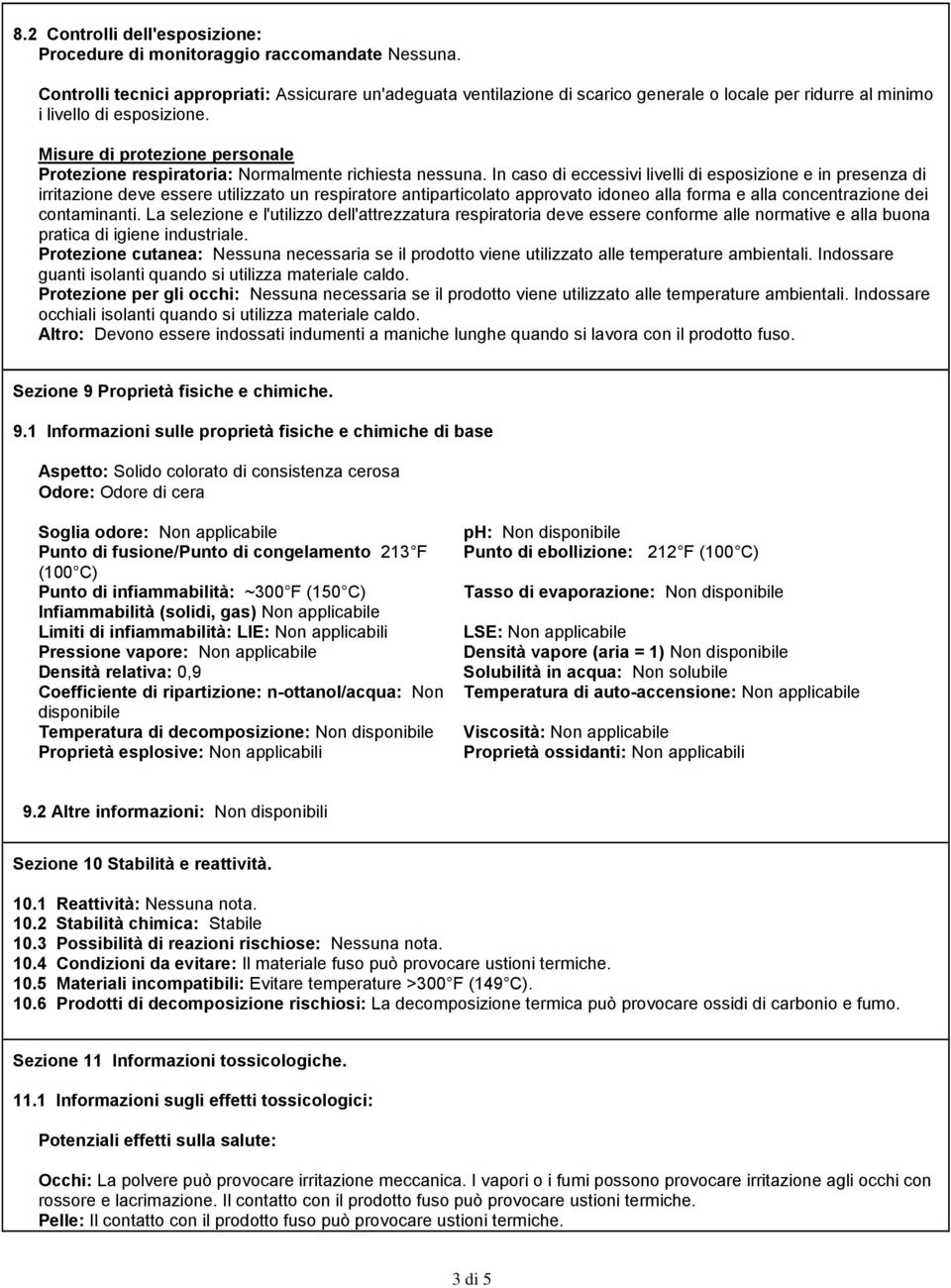 8.2 Controlli dell'esposizione:
Procedure di monitoraggio raccomandate Nessuna.

Controlli tecnici appropriati: Assicurare un'adeguata ventilazione di scarico generale o locale per ridurre al minimo i livello di esposizione.

Misure di protezione personale
Protezione respiratoria: Normalmente richiesta nessuna. In caso di eccessivi livelli di esposizione e in presenza di irritazione deve essere utilizzato un respiratore antiparticolato approvato idoneo alla forma e alla concentrazione dei contaminanti. La selezione e l'utilizzo dell'attrezzatura respiratoria deve essere conforme alle normative e alla buona pratica di igiene industriale.
Protezione cutanea: Nessuna necessaria se il prodotto viene utilizzato alle temperature ambientali. Indossare guanti isolanti quando si utilizza materiale caldo.
Protezione per gli occhi: Nessuna necessaria se il prodotto viene utilizzato alle temperature ambientali. Indossare occhiali isolanti quando si utilizza materiale caldo.
Altro: Devono essere indossati indumenti a maniche lunghe quando si lavora con il prodotto fuso.

Sezione 9 Proprietà fisiche e chimiche.

9.1 Informazioni sulle proprietà fisiche e chimiche di base

Aspetto: Solido colorato di consistenza cerosa
Odore: Odore di cera

Soglia odore: Non applicabile
Punto di fusione/Punto di congelamento 213 F (100 C)
Punto di infiammabilità: ~300 F (150 C)
Infiammabilità (solidi, gas) Non applicabile
Limiti di infiammabilità: LIE: Non applicabili
Pressione vapore: Non applicabile
Densità relativa: 0,9
Coefficiente di ripartizione: n-ottanol/acqua: Non disponibile
Temperatura di decomposizione: Non disponibile
Proprietà esplosive: Non applicabili

ph: Non disponibile
Punto di ebollizione: 212 F (100 C)
Tasso di evaporazione: Non disponibile
LSE: Non applicabile
Densità vapore (aria = 1) Non disponibile
Solubilità in acqua: Non solubile
Temperatura di auto-accensione: Non applicabile
Viscosità: Non applicabile
Proprietà ossidanti: Non applicabili

9.2 Altre informazioni: Non disponibili

Sezione 10 Stabilità e reattività.

10.1 Reattività: Nessuna nota.
10.2 Stabilità chimica: Stabile
10.3 Possibilità di reazioni rischiose: Nessuna nota.
10.4 Condizioni da evitare: Il materiale fuso può provocare ustioni termiche.
10.5 Materiali incompatibili: Evitare temperature >300 F (149 C).
10.6 Prodotti di decomposizione rischiosi: La decomposizione termica può provocare ossidi di carbonio e fumo.

Sezione 11 Informazioni tossicologiche.

11.1 Informazioni sugli effetti tossicologici:

Potenziali effetti sulla salute:

Occhi: La polvere può provocare irritazione meccanica. I vapori o i fumi possono provocare irritazione agli occhi con rossore e lacrimazione. Il contatto con il prodotto fuso può provocare ustioni termiche.
Pelle: Il contatto con il prodotto fuso può provocare ustioni termiche.

3 di 5